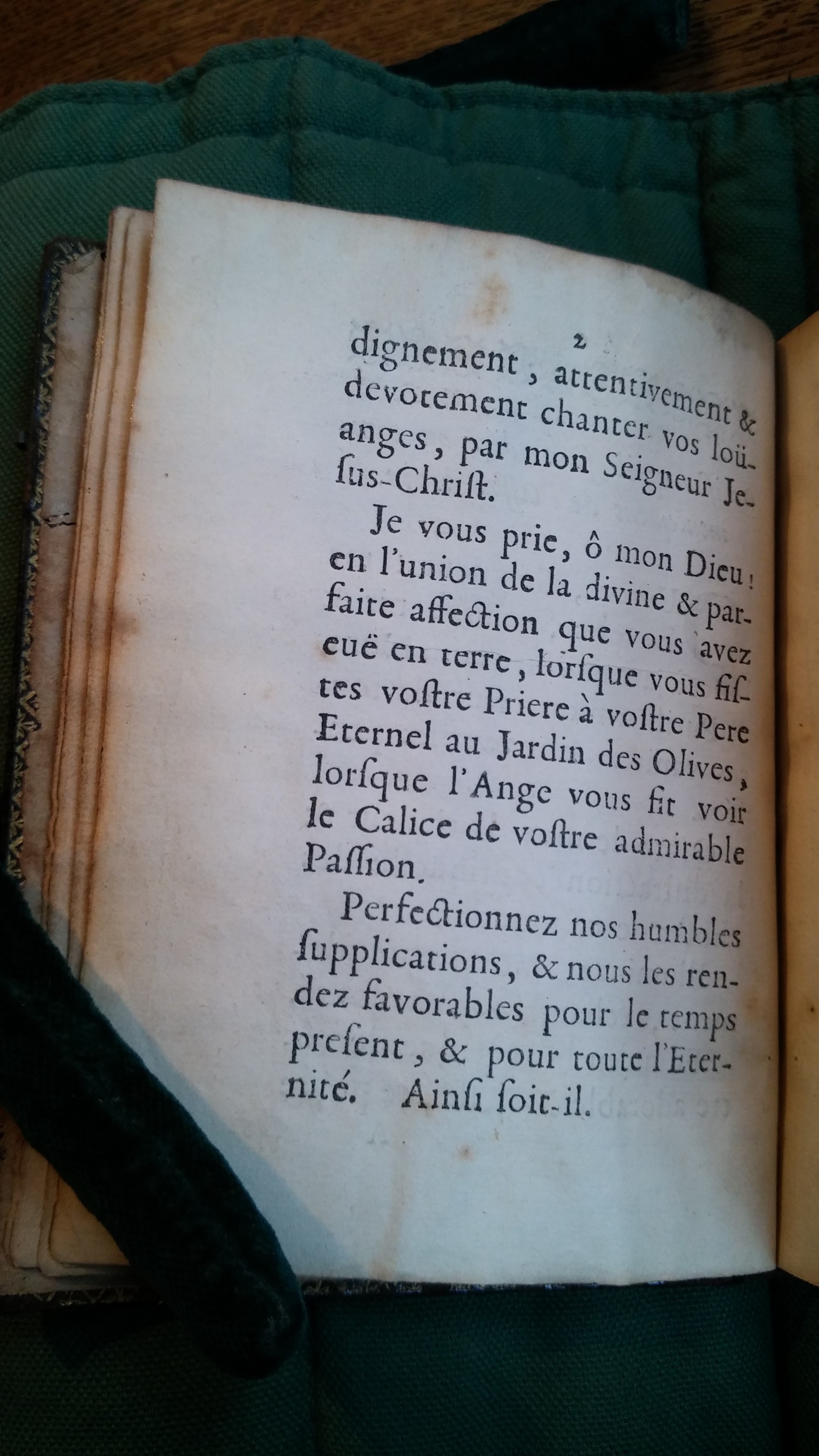 2

dignement, attentivement & devotement chanter vos loüanges, par mon Seigneur Jesus-Christ.

Je vous prie, ô mon Dieu! en l'union de la divine & parfaite affection que vous avez euë en terre, lorsque vous fistes vostre Priere à vostre Pere Eternel au Jardin des Olives, lorsque l'Ange vous fit voir le Calice de vostre admirable Passion.

Perfectionnez nos humbles supplications, & nous les rendez favorables pour le temps present, & pour toute l'Eternité. Ainsi soit-il.